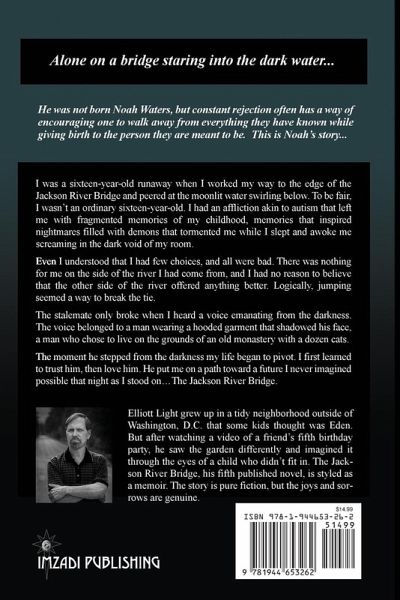 Alone on a bridge staring into the dark water...

He was not born Noah Waters, but constant rejection often has a way of encouraging one to walk away from everything they have known while giving birth to the person they are meant to be. This is Noah's story...

I was a sixteen-year-old runaway when I worked my way to the edge of the Jackson River Bridge and peered at the moonlit water swirling below. To be fair, I wasn't an ordinary sixteen-year-old. I had an affliction akin to autism that left me with fragmented memories of my childhood, memories that inspired nightmares filled with demons that tormented me while I slept and awoke me screaming in the dark void of my room.

Even I understood that I had few choices, and all were bad. There was nothing for me on the side of the river I had come from, and I had no reason to believe that the other side of the river offered anything better. Logically, jumping seemed a way to break the tie.

The stalemate only broke when I heard a voice emanating from the darkness. The voice belonged to a man wearing a hooded garment that shadowed his face, a man who chose to live on the grounds of an old monastery with a dozen cats.

The moment he stepped from the darkness my life began to pivot. I first learned to trust him, then love him. He put me on a path toward a future I never imagined possible that night as I stood on…The Jackson River Bridge.

Elliott Light grew up in a tidy neighborhood outside of Washington, D.C. that some kids thought was Eden. But after watching a video of a friend's fifth birthday party, he saw the garden differently and imagined it through the eyes of a child who didn't fit in. The Jackson River Bridge, his fifth published novel, is styled as a memoir. The story is pure fiction, but the joys and sorrows are genuine.

$14.99
ISBN 978-1-944653-26-2
51499
9 781944 653262

IMZADI PUBLISHING